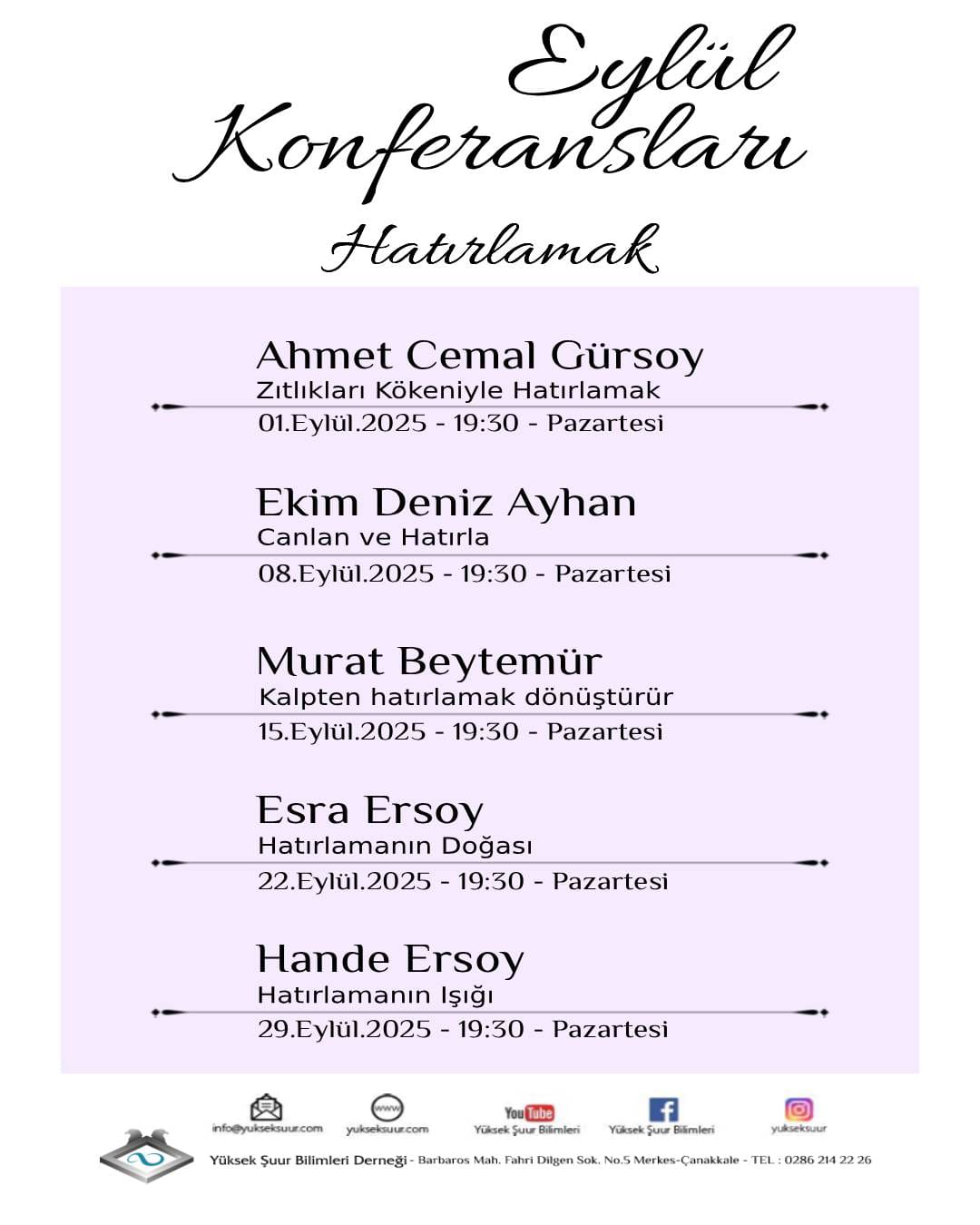 Eylül Konferansları

Hatırlamak

Ahmet Cemal Gürsoy
Zıtlıkları Kökeniyle Hatırlamak
01.Eylül.2025 - 19:30 - Pazartesi

Ekim Deniz Ayhan
Canlan ve Hatırla
08.Eylül.2025 - 19:30 - Pazartesi

Murat Beytemür
Kalpten hatırlamak dönüştürür
15.Eylül.2025 - 19:30 - Pazartesi

Esra Ersoy
Hatırlamanın Doğası
22.Eylül.2025 - 19:30 - Pazartesi

Hande Ersoy
Hatırlamanın Işığı
29.Eylül.2025 - 19:30 - Pazartesi

info@yukseksuur.com www yukseksuur.com YouTube Yüksek Şuur Bilimleri Yüksek Şuur Bilimleri yukseksuur

Yüksek Şuur Bilimleri Derneği - Barbaros Mah. Fahri Dilgen Sok. No.5 Merkes-Çanakkale - TEL : 0286 214 22 26